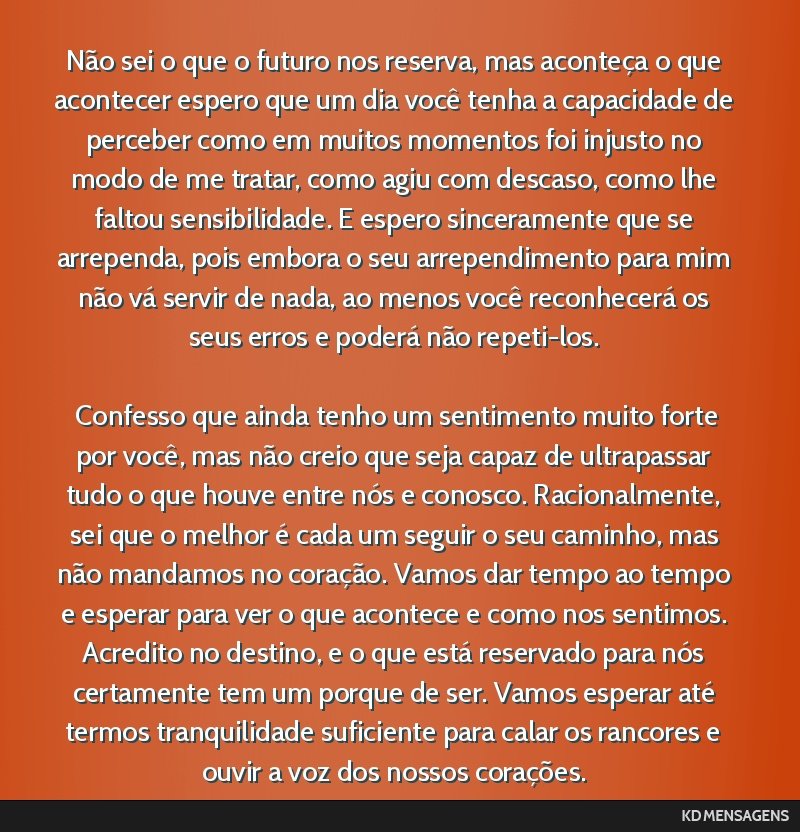 Não sei o que o futuro nos reserva, mas aconteça o que acontecer espero que um dia você tenha a capacidade de perceber como em muitos momentos foi injusto no modo de me tratar, como agiu com descaso, como lhe faltou sensibilidade. E espero sinceramente que se arrependa, pois embora o seu arrependimento para mim não vá servir de nada, ao menos você reconhecerá os seus erros e poderá não repeti-los.

Confesso que ainda tenho um sentimento muito forte por você, mas não creio que seja capaz de ultrapassar tudo o que houve entre nós e conosco. Racionalmente, sei que o melhor é cada um seguir o seu caminho, mas não mandamos no coração. Vamos dar tempo ao tempo e esperar para ver o que acontece e como nos sentimos. Acredito no destino, e o que está reservado para nós certamente tem um porque de ser. Vamos esperar até termos tranquilidade suficiente para calar os rancores e ouvir a voz dos nossos corações.

KD MENSAGENS